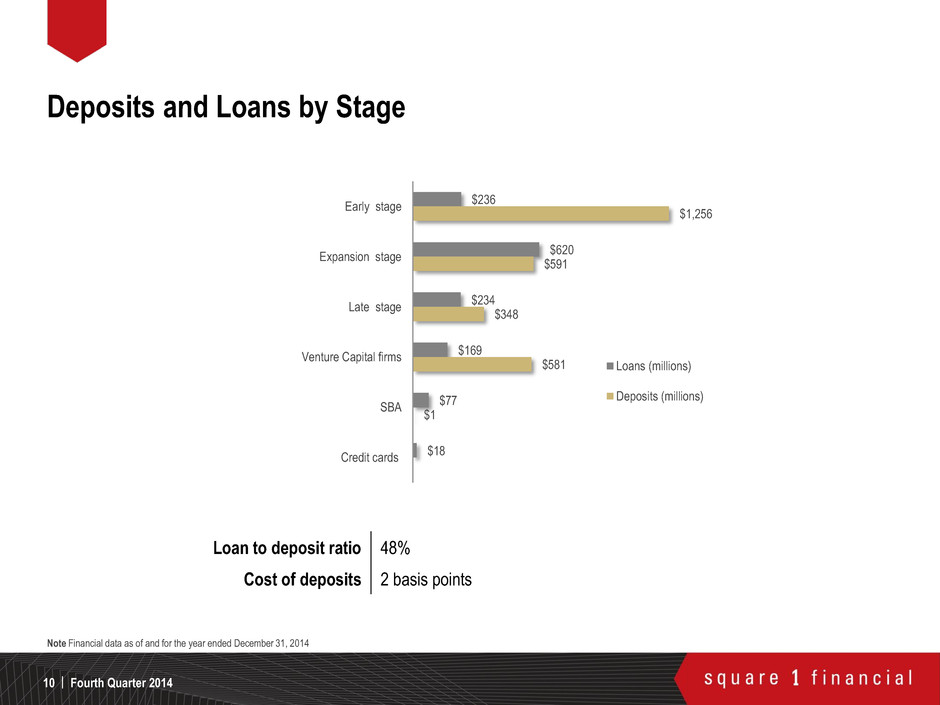 Deposits and Loans by Stage

Early stage
$236
$1,256

Expansion stage
$620
$591

Late stage
$234
$348

Venture Capital firms
$169
$581

SBA
$77
$1

Credit cards
$18

Loans (millions)
Deposits (millions)

| Loan to deposit ratio | 48% |
|---|---|
| Cost of deposits | 2 basis points |

Note Financial data as of and for the year ended December 31, 2014

10 | Fourth Quarter 2014

square 1 financial